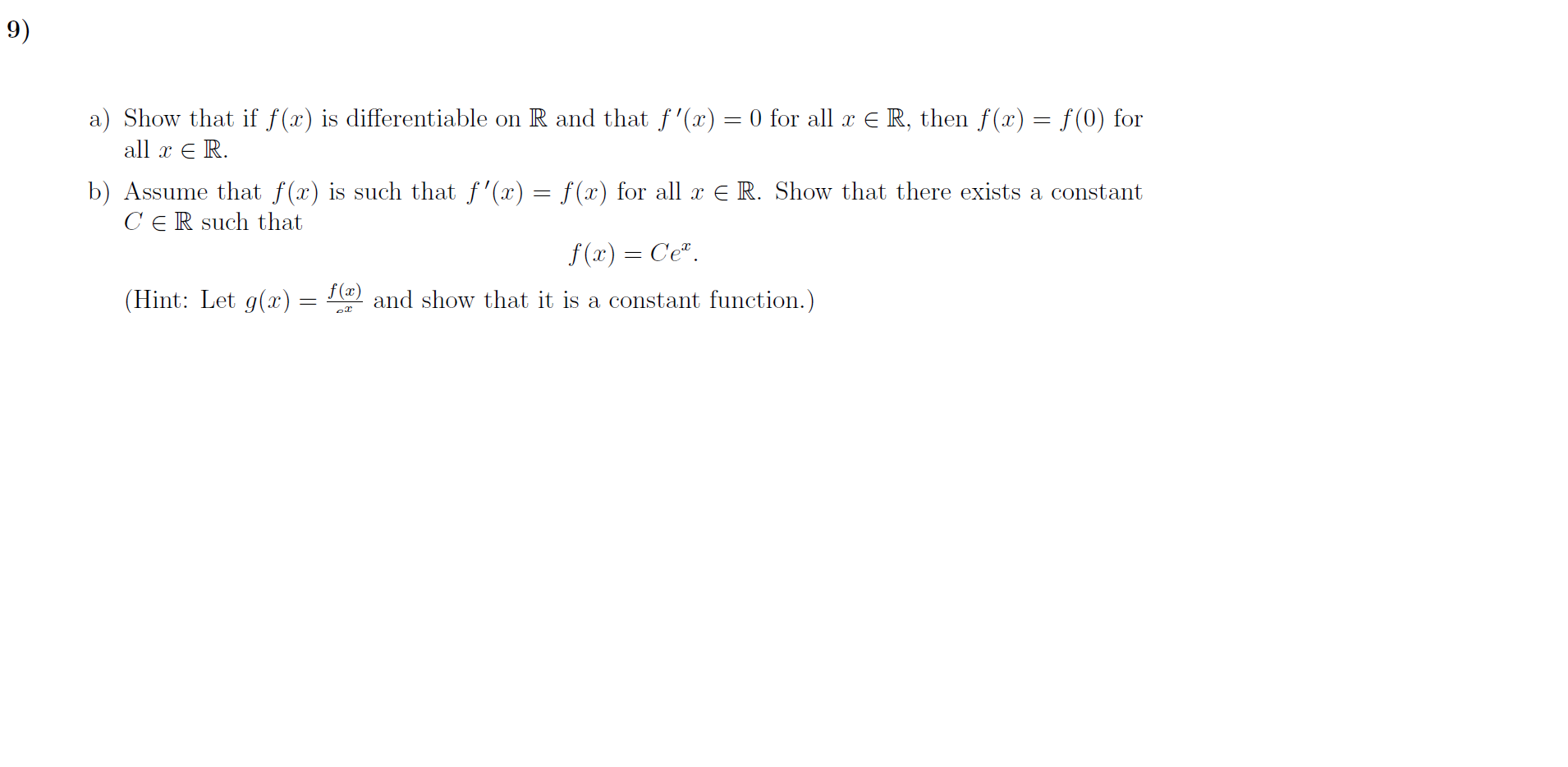 9)

a) Show that if $f(x)$ is differentiable on $\mathbb{R}$ and that $f'(x) = 0$ for all $x \in \mathbb{R}$, then $f(x) = f(0)$ for all $x \in \mathbb{R}$.

b) Assume that $f(x)$ is such that $f'(x) = f(x)$ for all $x \in \mathbb{R}$. Show that there exists a constant $C \in \mathbb{R}$ such that

$$f(x) = Ce^x.$$

(Hint: Let $g(x) = \frac{f(x)}{e^x}$ and show that it is a constant function.)